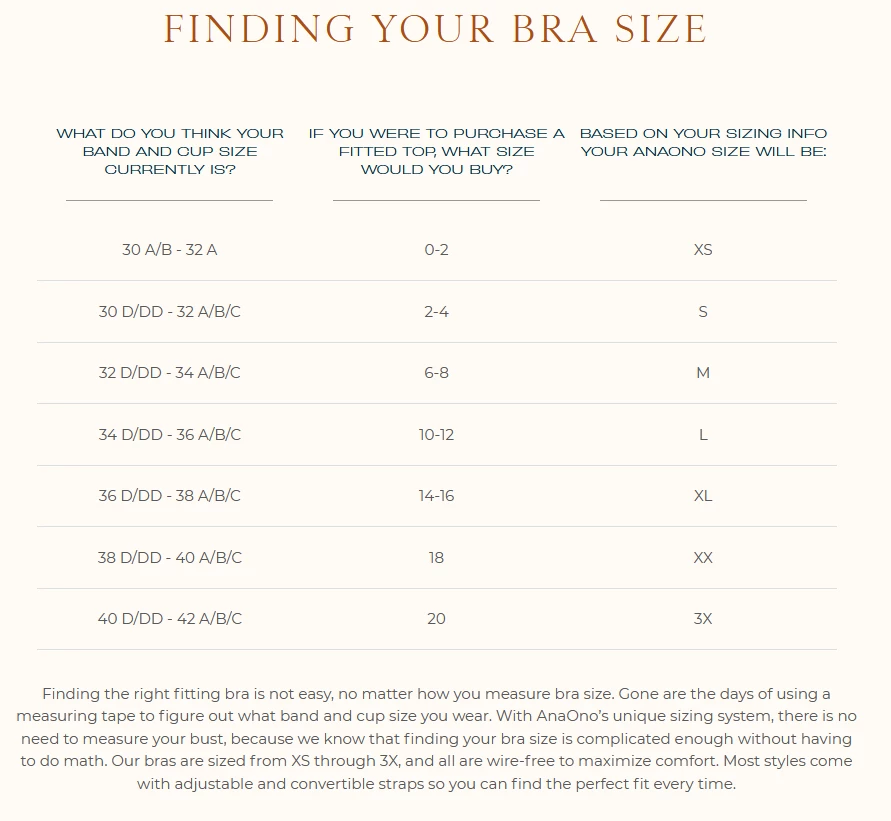 FINDING YOUR BRA SIZE

| WHAT DO YOU THINK YOUR BAND AND CUP SIZE CURRENTLY IS? | IF YOU WERE TO PURCHASE A FITTED TOP, WHAT SIZE WOULD YOU BUY? | BASED ON YOUR SIZING INFO YOUR ANAONO SIZE WILL BE: |
|---|---|---|
| 30 A/B - 32 A | 0-2 | XS |
| 30 D/DD - 32 A/B/C | 2-4 | S |
| 32 D/DD - 34 A/B/C | 6-8 | M |
| 34 D/DD - 36 A/B/C | 10-12 | L |
| 36 D/DD - 38 A/B/C | 14-16 | XL |
| 38 D/DD - 40 A/B/C | 18 | XX |
| 40 D/DD - 42 A/B/C | 20 | 3X |

Finding the right fitting bra is not easy, no matter how you measure bra size. Gone are the days of using a measuring tape to figure out what band and cup size you wear. With AnaOno's unique sizing system, there is no need to measure your bust, because we know that finding your bra size is complicated enough without having to do math. Our bras are sized from XS through 3X, and all are wire-free to maximize comfort. Most styles come with adjustable and convertible straps so you can find the perfect fit every time.